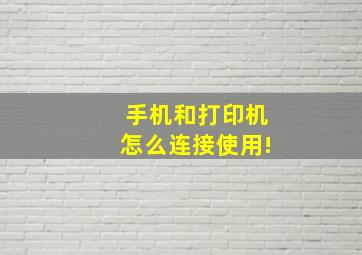 手机和打印机
怎么连接使用!